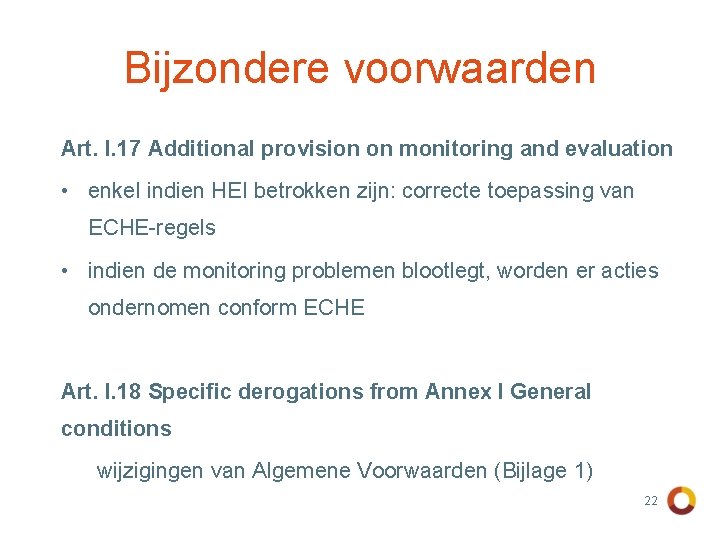 Bijzondere voorwaarden

Art. I.17 Additional provision on monitoring and evaluation

• enkel indien HEI betrokken zijn: correcte toepassing van ECHE-regels

• indien de monitoring problemen blootlegt, worden er acties ondernomen conform ECHE

Art. I.18 Specific derogations from Annex I General conditions

wijzigingen van Algemene Voorwaarden (Bijlage 1)

22